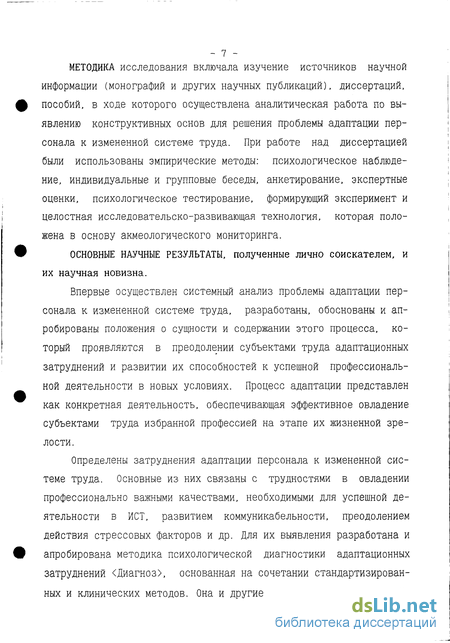 - 7 -

МЕТОДИКА исследования включала изучение источников научной информации (монографий и других научных публикаций), диссертаций, пособий, в ходе которого осуществлена аналитическая работа по выявлению конструктивных основ для решения проблемы адаптации персонала к измененной системе труда. При работе над диссертацией были использованы эмпирические методы: психологическое наблюдение, индивидуальные и групповые беседы, анкетирование, экспертные оценки, психологическое тестирование, формирующий эксперимент и целостная исследовательско-развивающая технология, которая положена в основу акмеологического мониторинга.

ОСНОВНЫЕ НАУЧНЫЕ РЕЗУЛЬТАТЫ, полученные лично соискателем, и их научная новизна.

Впервые осуществлен системный анализ проблемы адаптации персонала к измененной системе труда, разработаны, обоснованы и апробированы положения о сущности и содержании этого процесса, который проявляются в преодолении субъектами труда адаптационных затруднений и развитии их способностей к успешной профессиональной деятельности в новых условиях. Процесс адаптации представлен как конкретная деятельность, обеспечивающая эффективное овладение субъектами труда избранной профессией на этапе их жизненной зрелости.

Определены затруднения адаптации персонала к измененной системе труда. Основные из них связаны с трудностями в овладении профессионально важными качествами, необходимыми для успешной деятельности в ИСТ, развитием коммуникабельности, преодолением действия стрессовых факторов и др. Для их выявления разработана и апробирована методика психологической диагностики адаптационных затруднений <Диагноз>, основанная на сочетании стандартизированных и клинических методов. Она и другие

dsLib.net
библиотека диссертаций